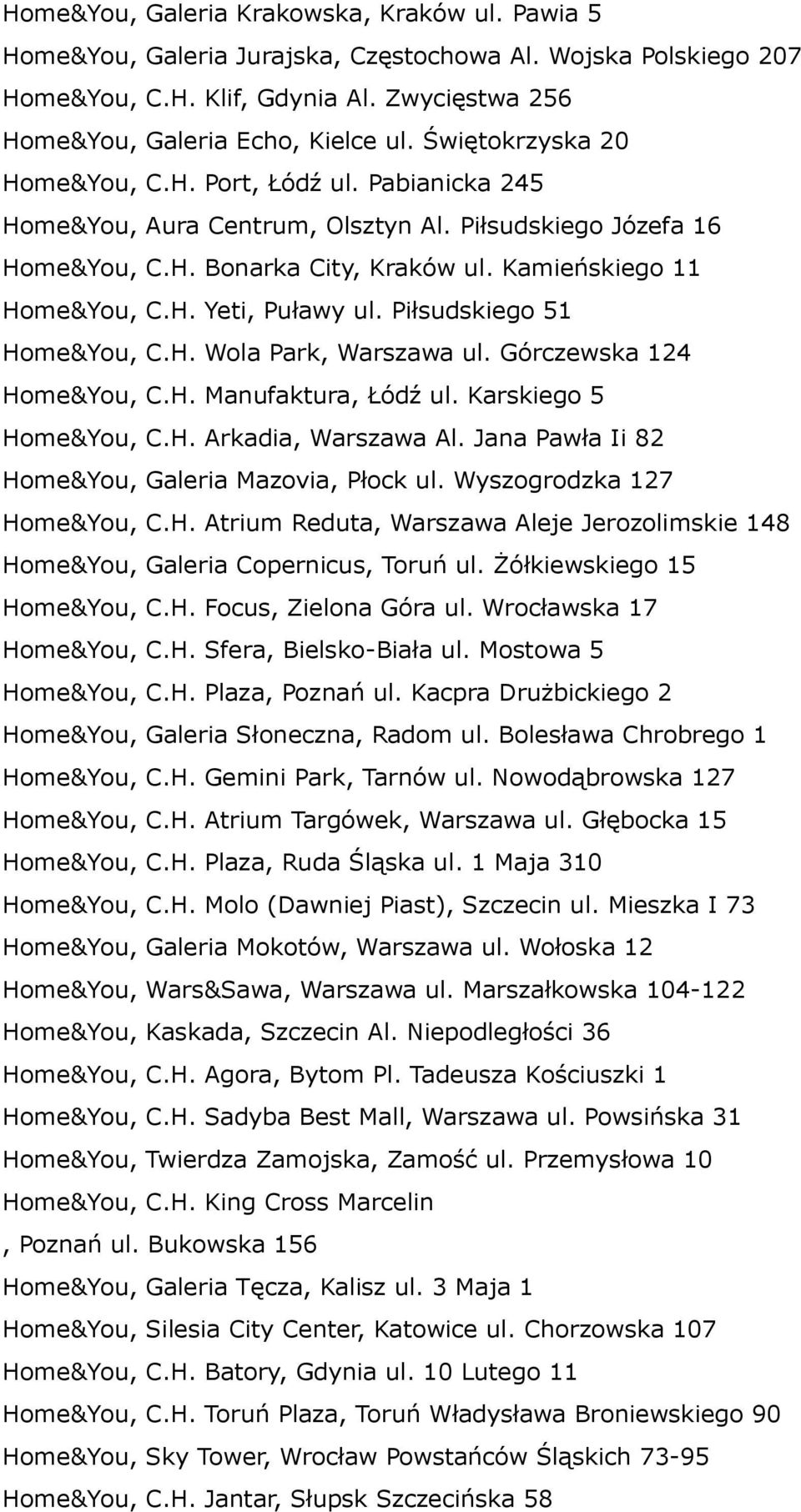 Home&You, Galeria Krakowska, Kraków ul. Pawia 5
Home&You, Galeria Jurajska, Częstochowa Al. Wojska Polskiego 207
Home&You, C.H. Klif, Gdynia Al. Zwycięstwa 256
Home&You, Galeria Echo, Kielce ul. Świętokrzyska 20
Home&You, C.H. Port, Łódź ul. Pabianicka 245
Home&You, Aura Centrum, Olsztyn Al. Piłsudskiego Józefa 16
Home&You, C.H. Bonarka City, Kraków ul. Kamieńskiego 11
Home&You, C.H. Yeti, Puławy ul. Piłsudskiego 51
Home&You, C.H. Wola Park, Warszawa ul. Górczewska 124
Home&You, C.H. Manufaktura, Łódź ul. Karskiego 5
Home&You, C.H. Arkadia, Warszawa Al. Jana Pawła Ii 82
Home&You, Galeria Mazovia, Płock ul. Wyszogrodzka 127
Home&You, C.H. Atrium Reduta, Warszawa Aleje Jerozolimskie 148
Home&You, Galeria Copernicus, Toruń ul. Żółkiewskiego 15
Home&You, C.H. Focus, Zielona Góra ul. Wrocławska 17
Home&You, C.H. Sfera, Bielsko-Biała ul. Mostowa 5
Home&You, C.H. Plaza, Poznań ul. Kacpra Drużbickiego 2
Home&You, Galeria Słoneczna, Radom ul. Bolesława Chrobrego 1
Home&You, C.H. Gemini Park, Tarnów ul. Nowodąbrowska 127
Home&You, C.H. Atrium Targówek, Warszawa ul. Głębocka 15
Home&You, C.H. Plaza, Ruda Śląska ul. 1 Maja 310
Home&You, C.H. Molo (Dawniej Piast), Szczecin ul. Mieszka I 73
Home&You, Galeria Mokotów, Warszawa ul. Wołoska 12
Home&You, Wars&Sawa, Warszawa ul. Marszałkowska 104-122
Home&You, Kaskada, Szczecin Al. Niepodległości 36
Home&You, C.H. Agora, Bytom Pl. Tadeusza Kościuszki 1
Home&You, C.H. Sadyba Best Mall, Warszawa ul. Powsińska 31
Home&You, Twierdza Zamojska, Zamość ul. Przemysłowa 10
Home&You, C.H. King Cross Marcelin
, Poznań ul. Bukowska 156
Home&You, Galeria Tęcza, Kalisz ul. 3 Maja 1
Home&You, Silesia City Center, Katowice ul. Chorzowska 107
Home&You, C.H. Batory, Gdynia ul. 10 Lutego 11
Home&You, C.H. Toruń Plaza, Toruń Władysława Broniewskiego 90
Home&You, Sky Tower, Wrocław Powstańców Śląskich 73-95
Home&You, C.H. Jantar, Słupsk Szczecińska 58